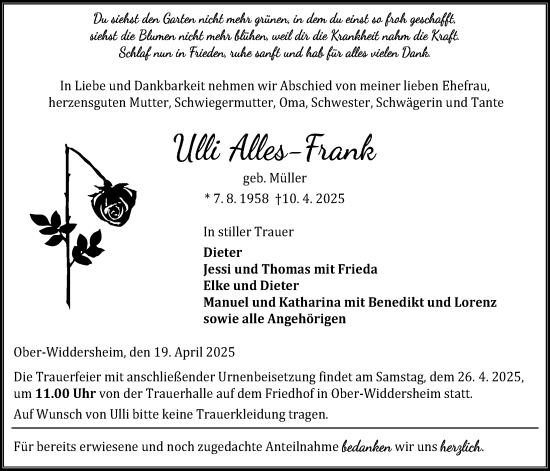 Du siehst den Garten nicht mehr grünen, in dem du einst so froh geschafft, siehst die Blumen nicht mehr blühen, weil dir die Krankheit nahm die Kraft. Schlaf nun in Frieden, ruhe sanft und hab für alles vielen Dank.

In Liebe und Dankbarkeit nehmen wir Abschied von meiner lieben Ehefrau, herzensguten Mutter, Schwiegermutter, Oma, Schwester, Schwägerin und Tante

Ulli Alles-Frank

geb. Müller

* 7. 8. 1958 †10. 4. 2025

In stiller Trauer

Dieter
Jessi und Thomas mit Frieda
Elke und Dieter
Manuel und Katharina mit Benedikt und Lorenz
sowie alle Angehörigen

Ober-Widdersheim, den 19. April 2025

Die Trauerfeier mit anschließender Urnenbeisetzung findet am Samstag, dem 26. 4. 2025, um 11.00 Uhr von der Trauerhalle auf dem Friedhof in Ober-Widdersheim statt.

Auf Wunsch von Ulli bitte keine Trauerkleidung tragen.

Für bereits erwiesene und noch zugedachte Anteilnahme bedanken wir uns herzlich.